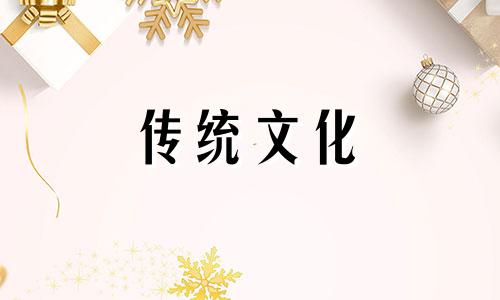 传统文化